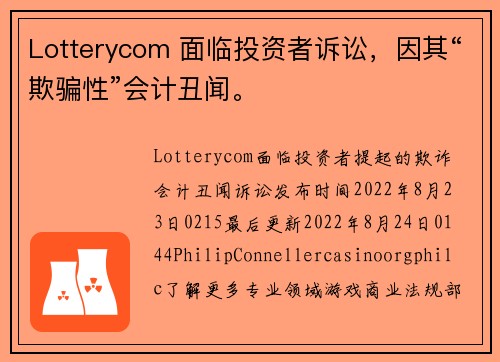 Lotterycom 面临投资者诉讼，因其“欺骗性”会计丑闻。

Lotterycom面临投资者提起的欺诈会计丑闻诉讼发布时间2022年8月23日0215最后更新2022年8月24日0144PhilipConnellercasinoorgphilc了解更多专业领域游戏商业法规部